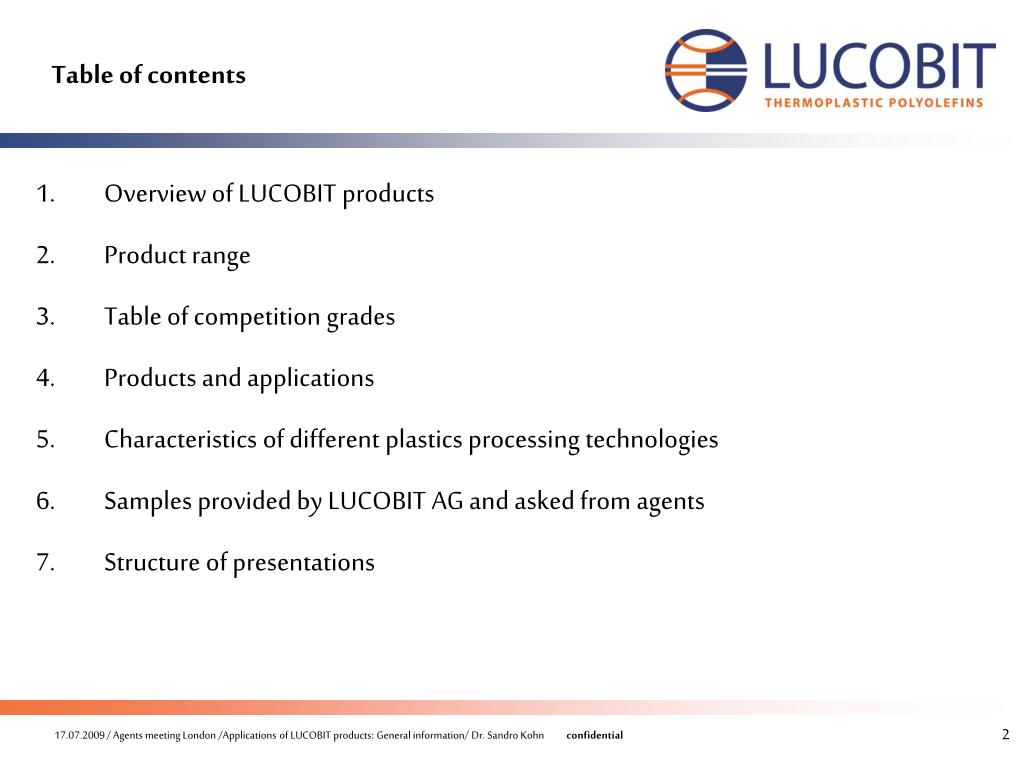 Table of contents

LUCOBIT
THERMOPLASTIC POLYOLEFINS

1. Overview of LUCOBIT products

2. Product range

3. Table of competition grades

4. Products and applications

5. Characteristics of different plastics processing technologies

6. Samples provided by LUCOBIT AG and asked from agents

7. Structure of presentations

17.07.2009 / Agents meeting London /Applications of LUCOBIT products: General information/ Dr. Sandro Kohn confidential

2